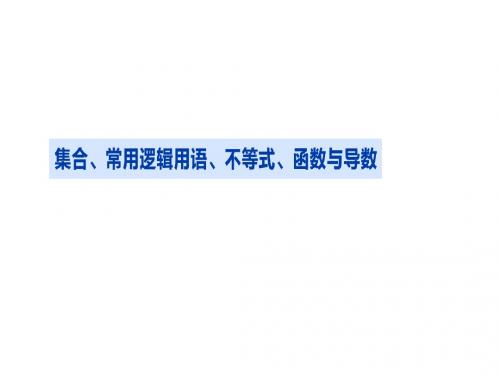 集合、常用逻辑用语、不等式、函数与导数